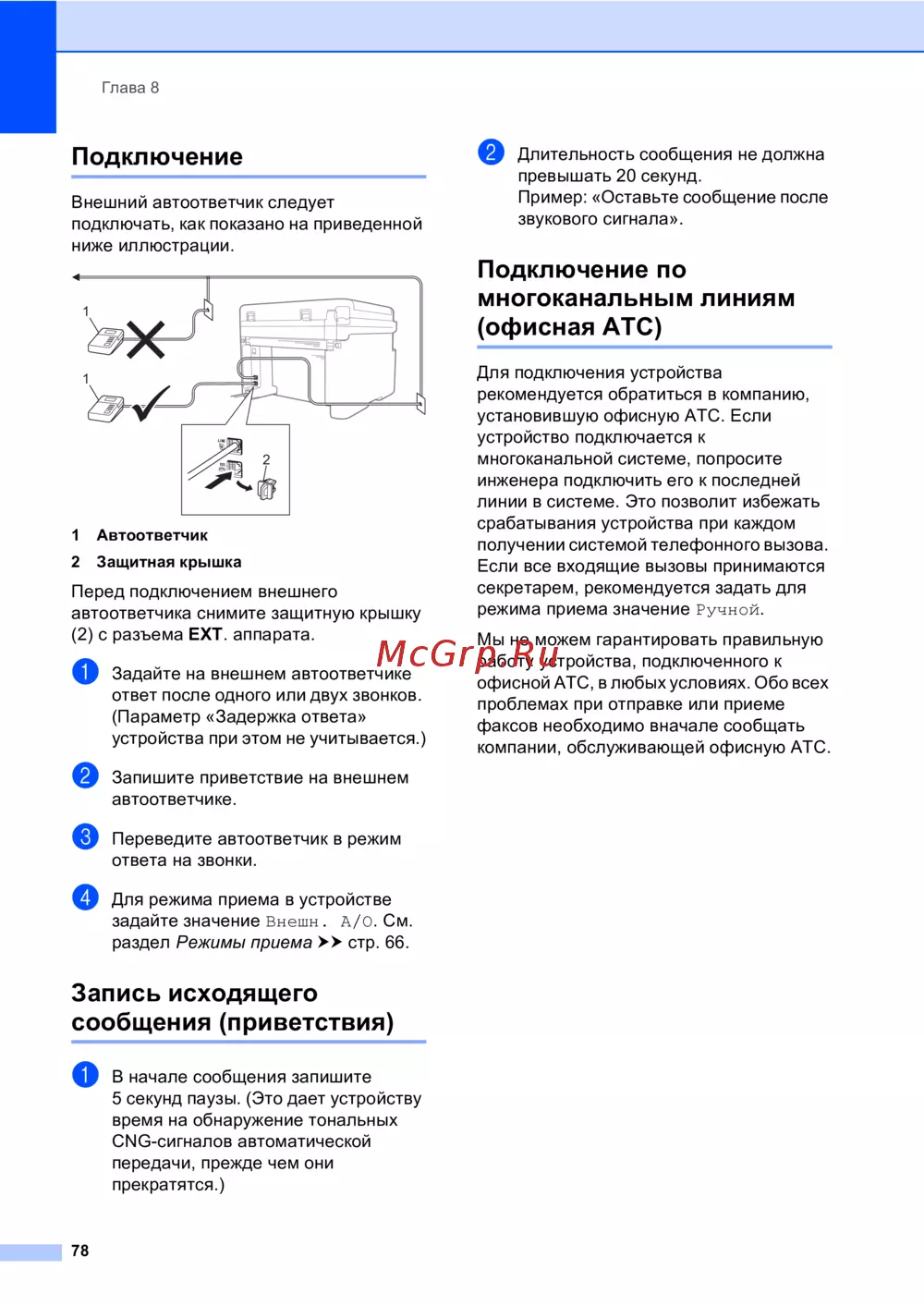 Глава 8

Подключение

Внешний автоответчик следует подключать, как показано на приведенной ниже иллюстрации.

1

1

2

1 Автоответчик

2 Защитная крышка

Перед подключением внешнего автоответчика снимите защитную крышку (2) с разъема EXT. аппарата.

1 Задайте на внешнем автоответчике ответ после одного или двух звонков. (Параметр «Задержка ответа» устройства при этом не учитывается.)

2 Запишите приветствие на внешнем автоответчике.

3 Переведите автоответчик в режим ответа на звонки.

4 Для режима приема в устройстве задайте значение Внешн. А/О. См. раздел Режимы приема ➤➤ стр. 66.

Запись исходящего сообщения (приветствия)

1 В начале сообщения запишите 5 секунд паузы. (Это дает устройству время на обнаружение тональных CNG-сигналов автоматической передачи, прежде чем они прекратятся.)

2 Длительность сообщения не должна превышать 20 секунд.
Пример: «Оставьте сообщение после звукового сигнала».

Подключение по многоканальным линиям (офисная АТС)

Для подключения устройства рекомендуется обратиться в компанию, установившую офисную АТС. Если устройство подключается к многоканальной системе, попросите инженера подключить его к последней линии в системе. Это позволит избежать срабатывания устройства при каждом получении системой телефонного вызова. Если все входящие вызовы принимаются секретарем, рекомендуется задать для режима приема значение Ручной.

Мы не можем гарантировать правильную работу устройства, подключенного к офисной АТС, в любых условиях. Обо всех проблемах при отправке или приеме факсов необходимо вначале сообщать компании, обслуживающей офисную АТС.

McGrp.Ru

78